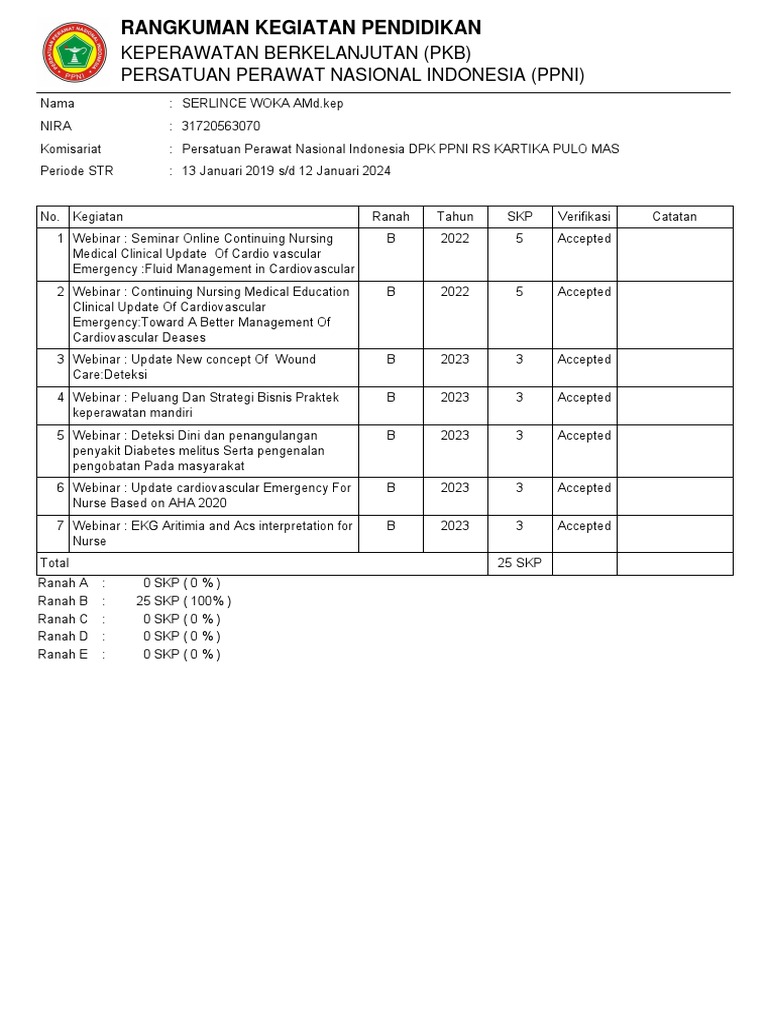 PERSATUAN PERAWAT NASIONAL INDONESIA
PPNI

RANGKUMAN KEGIATAN PENDIDIKAN
KEPERAWATAN BERKELANJUTAN (PKB)
PERSATUAN PERAWAT NASIONAL INDONESIA (PPNI)

Nama : SERLINCE WOKA AMd.kep
NIRA : 31720563070
Komisariat : Persatuan Perawat Nasional Indonesia DPK PPNI RS KARTIKA PULO MAS
Periode STR : 13 Januari 2019 s/d 12 Januari 2024

| No. | Kegiatan | Ranah | Tahun | SKP | Verifikasi | Catatan |
|---|---|---|---|---|---|---|
| 1 | Webinar : Seminar Online Continuing Nursing Medical Clinical Update Of Cardio vascular Emergency :Fluid Management in Cardiovascular | B | 2022 | 5 | Accepted | |
| 2 | Webinar : Continuing Nursing Medical Education Clinical Update Of Cardiovascular Emergency:Toward A Better Management Of Cardiovascular Deases | B | 2022 | 5 | Accepted | |
| 3 | Webinar : Update New concept Of Wound Care:Deteksi | B | 2023 | 3 | Accepted | |
| 4 | Webinar : Peluang Dan Strategi Bisnis Praktek keperawatan mandiri | B | 2023 | 3 | Accepted | |
| 5 | Webinar : Deteksi Dini dan penangulangan penyakit Diabetes melitus Serta pengenalan pengobatan Pada masyarakat | B | 2023 | 3 | Accepted | |
| 6 | Webinar : Update cardiovascular Emergency For Nurse Based on AHA 2020 | B | 2023 | 3 | Accepted | |
| 7 | Webinar : EKG Aritimia and Acs interpretation for Nurse | B | 2023 | 3 | Accepted | |
| Total | | | | 25 SKP | | |

Ranah A : 0 SKP ( 0 % )
Ranah B : 25 SKP ( 100% )
Ranah C : 0 SKP ( 0 % )
Ranah D : 0 SKP ( 0 % )
Ranah E : 0 SKP ( 0 % )